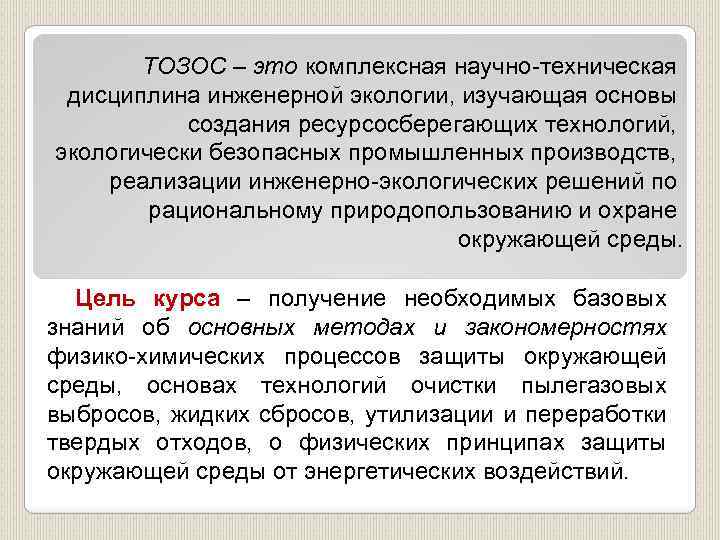 ТОЗОС – это комплексная научно-техническая дисциплина инженерной экологии, изучающая основы создания ресурсосберегающих технологий, экологически безопасных промышленных производств, реализации инженерно-экологических решений по рациональному природопользованию и охране окружающей среды.

Цель курса – получение необходимых базовых знаний об основных методах и закономерностях физико-химических процессов защиты окружающей среды, основах технологий очистки пылегазовых выбросов, жидких сбросов, утилизации и переработки твердых отходов, о физических принципах защиты окружающей среды от энергетических воздействий.